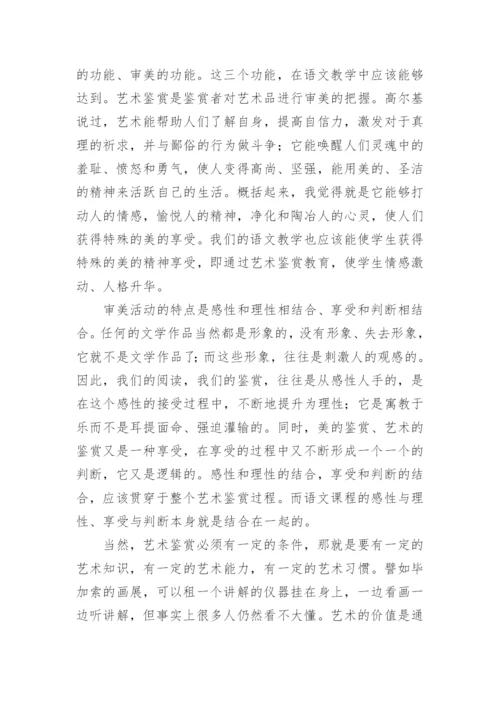 的功能、审美的功能。这三个功能，在语文教学中应该能够达到。艺术鉴赏是鉴赏者对艺术品进行审美的把握。高尔基说过，艺术能帮助人们了解自身，提高自信力，激发对于真理的祈求，并与鄙俗的行为做斗争；它能唤醒人们灵魂中的羞耻、愤怒和勇气，使人变得高尚、坚强，能用美的、圣洁的精神来活跃自己的生活。概括起来，我觉得就是它能够打动人的情感，愉悦人的精神，净化和陶冶人的心灵，使人们获得特殊的美的享受。我们的语文教学也应该能使学生获得特殊的美的精神享受，即通过艺术鉴赏教育，使学生情感激动、人格升华。

审美活动的特点是感性和理性相结合、享受和判断相结合。任何的文学作品当然都是形象的，没有形象、失去形象，它就不是文学作品了；而这些形象，往往是刺激人的观感的。因此，我们的阅读，我们的鉴赏，往往是从感性人手的，是在这个感性的接受过程中，不断地提升为理性；它是寓教于乐而不是耳提面命、强迫灌输的。同时，美的鉴赏、艺术的鉴赏又是一种享受，在享受的过程中又不断形成一个一个的判断，它又是逻辑的。感性和理性的结合，享受和判断的结合，应该贯穿于整个艺术鉴赏过程。而语文课程的感性与理性、享受与判断本身就是结合在一起的。

当然，艺术鉴赏必须有一定的条件，那就是要有一定的艺术知识，有一定的艺术能力，有一定的艺术习惯。譬如毕加索的画展，可以租一个讲解的仪器挂在身上，一边看画一边听讲解，但事实上很多人仍然看不大懂。艺术的价值是通